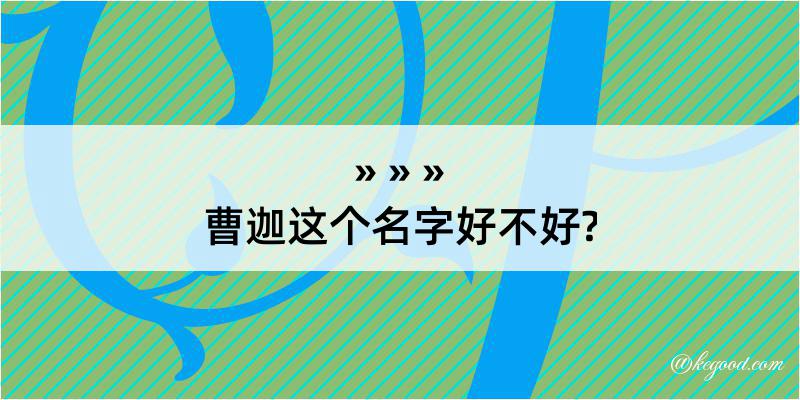 » » »
曹迦这个名字好不好?

@kegood.com